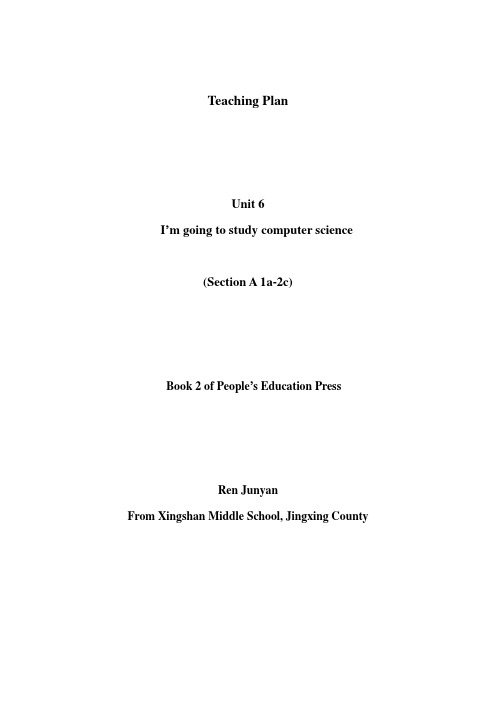 Teaching Plan

Unit 6

I'm going to study computer science

(Section A 1a-2c)

Book 2 of People's Education Press

Ren Junyan

From Xingshan Middle School, Jingxing County